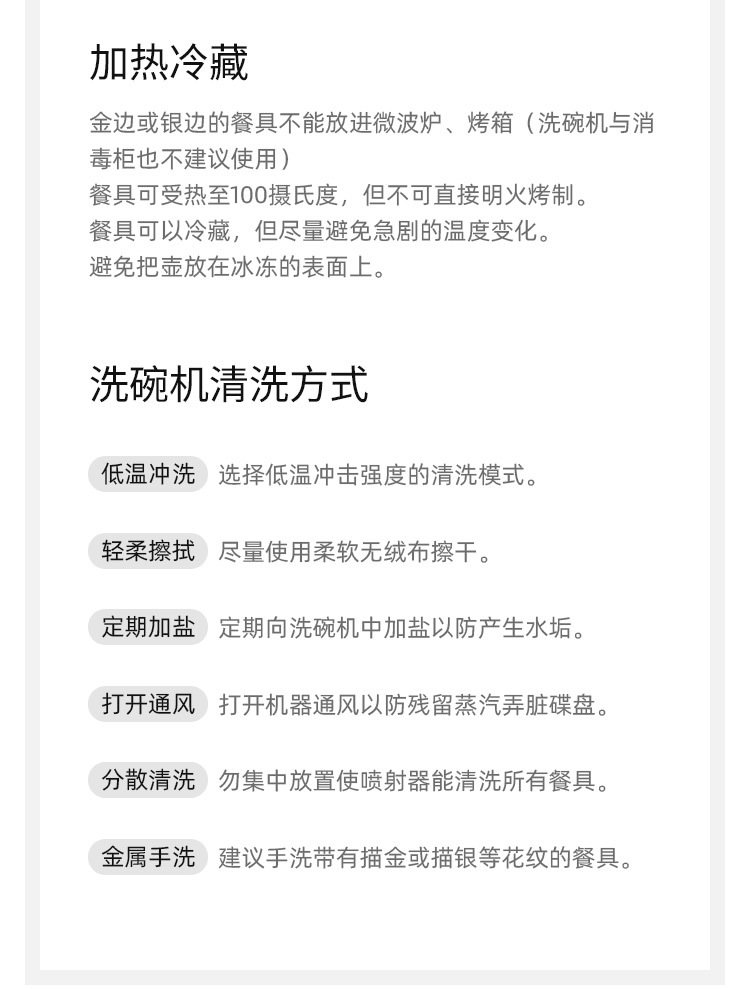 加热冷藏

金边或银边的餐具不能放进微波炉、烤箱（洗碗机与消毒柜也不建议使用）
餐具可受热至100摄氏度，但不可直接明火烤制。
餐具可以冷藏，但尽量避免急剧的温度变化。
避免把壶放在冰冻的表面上。

洗碗机清洗方式

低温冲洗 选择低温冲击强度的清洗模式。

轻柔擦拭 尽量使用柔软无绒布擦干。

定期加盐 定期向洗碗机中加盐以防产生水垢。

打开通风 打开机器通风以防残留蒸汽弄脏碟盘。

分散清洗 勿集中放置使喷射器能清洗所有餐具。

金属手洗 建议手洗带有描金或描银等花纹的餐具。